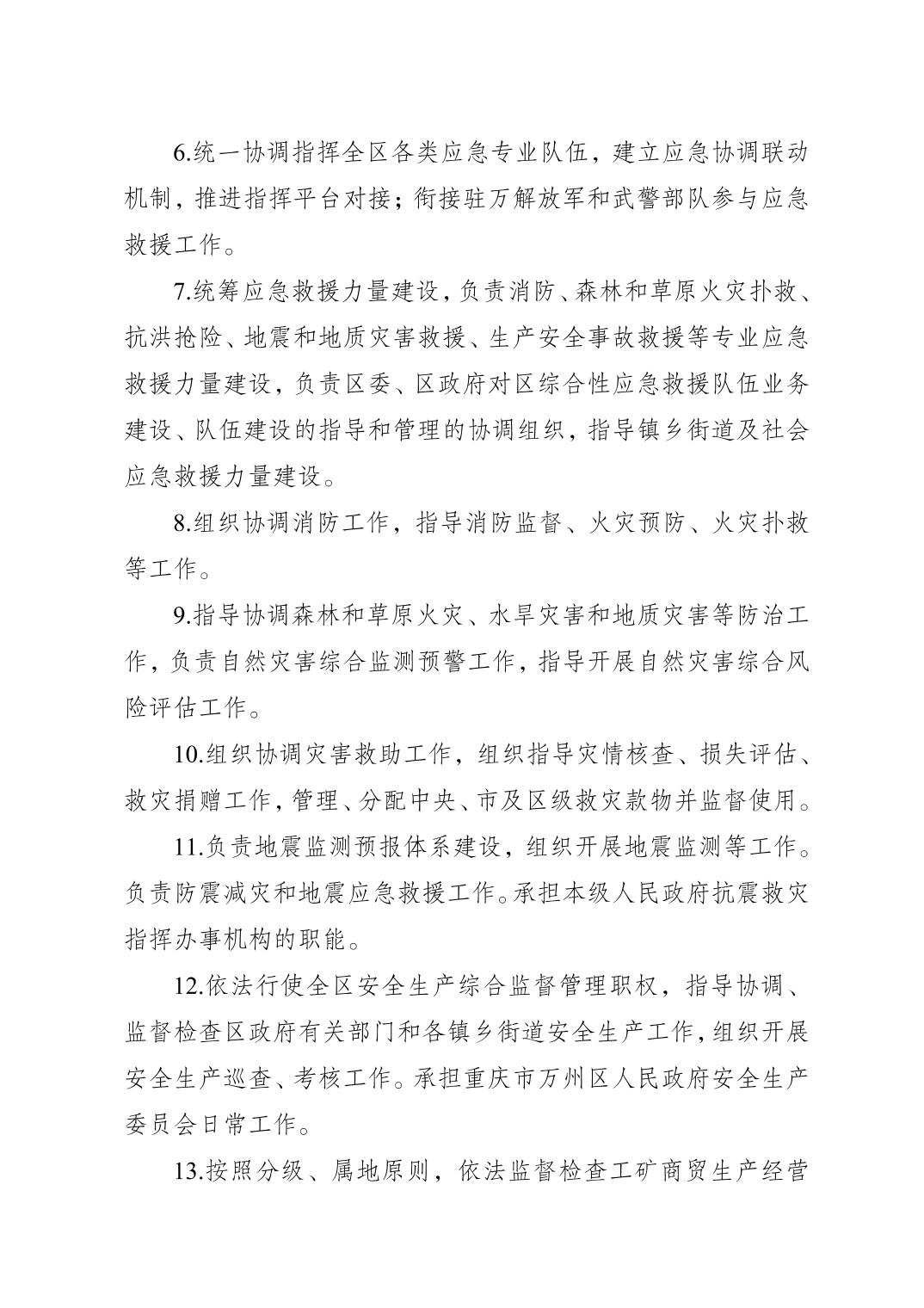 6.统一协调指挥全区各类应急专业队伍，建立应急协调联动机制，推进指挥平台对接；衔接驻万解放军和武警部队参与应急救援工作。

7.统筹应急救援力量建设，负责消防、森林和草原火灾扑救、抗洪抢险、地震和地质灾害救援、生产安全事故救援等专业应急救援力量建设，负责区委、区政府对区综合性应急救援队伍业务建设、队伍建设的指导和管理的协调组织，指导镇乡街道及社会应急救援力量建设。

8.组织协调消防工作，指导消防监督、火灾预防、火灾扑救等工作。

9.指导协调森林和草原火灾、水旱灾害和地质灾害等防治工作，负责自然灾害综合监测预警工作，指导开展自然灾害综合风险评估工作。

10.组织协调灾害救助工作，组织指导灾情核查、损失评估、救灾捐赠工作，管理、分配中央、市及区级救灾款物并监督使用。

11.负责地震监测预报体系建设，组织开展地震监测等工作。负责防震减灾和地震应急救援工作。承担本级人民政府抗震救灾指挥办事机构的职能。

12.依法行使全区安全生产综合监督管理职权，指导协调、监督检查区政府有关部门和各镇乡街道安全生产工作，组织开展安全生产巡查、考核工作。承担重庆市万州区人民政府安全生产委员会日常工作。

13.按照分级、属地原则，依法监督检查工矿商贸生产经营